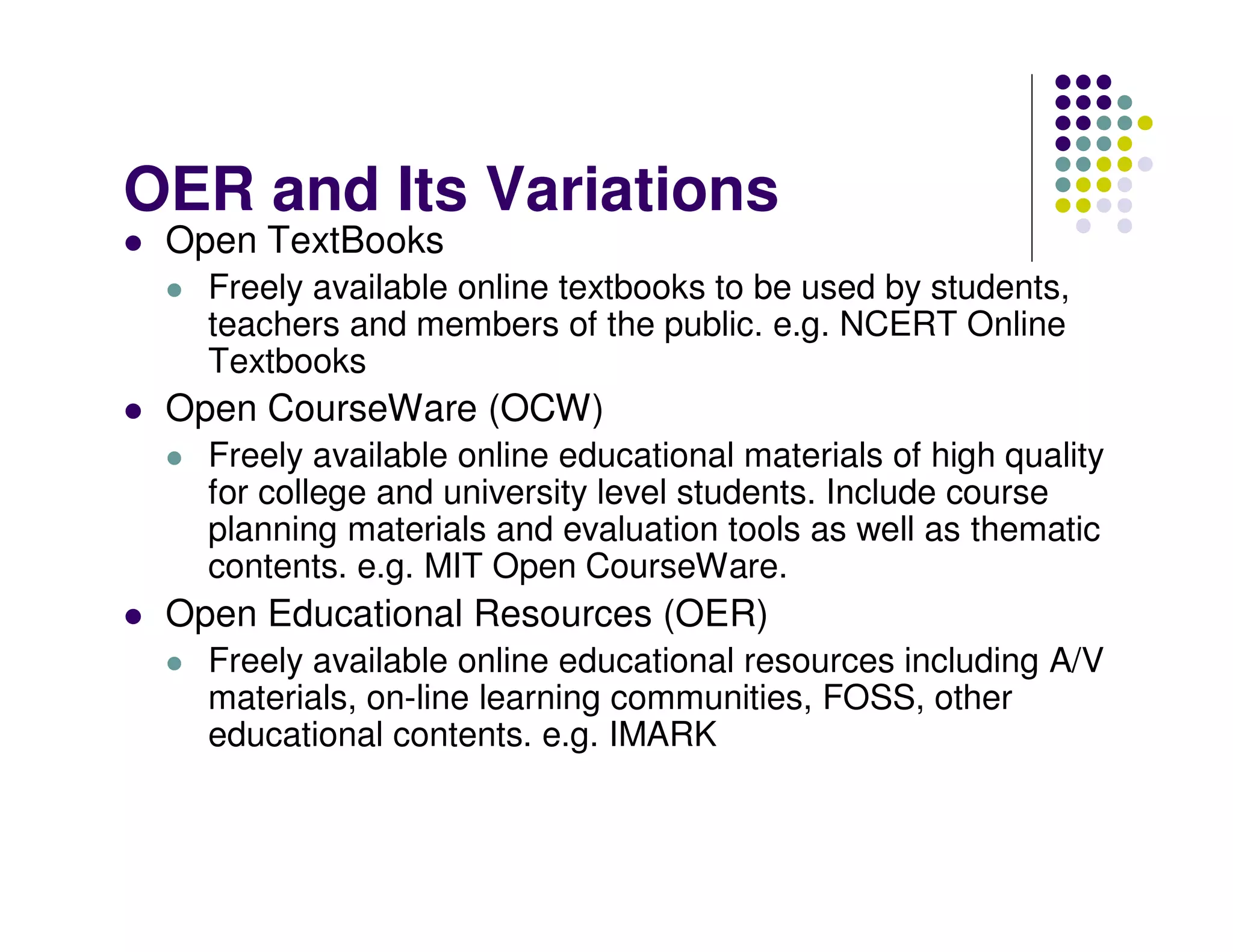 OER and Its Variations

- Open TextBooks
  - Freely available online textbooks to be used by students, teachers and members of the public. e.g. NCERT Online Textbooks
- Open CourseWare (OCW)
  - Freely available online educational materials of high quality for college and university level students. Include course planning materials and evaluation tools as well as thematic contents. e.g. MIT Open CourseWare.
- Open Educational Resources (OER)
  - Freely available online educational resources including A/V materials, on-line learning communities, FOSS, other educational contents. e.g. IMARK